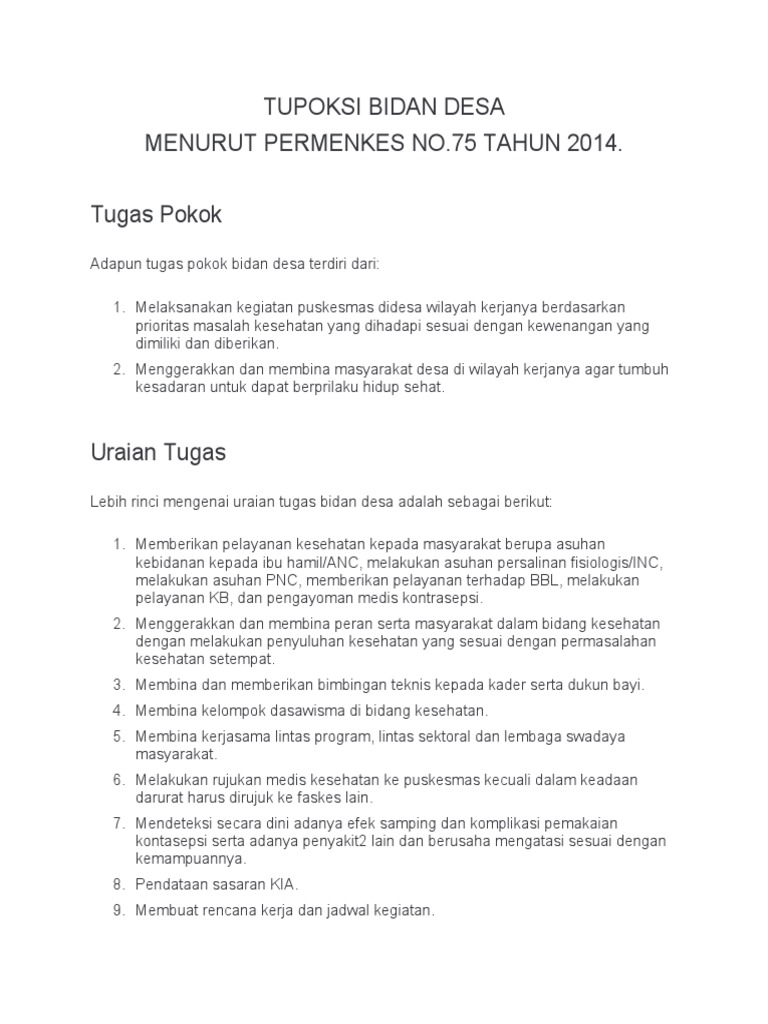 TUPOKSI BIDAN DESA
MENURUT PERMENKES NO.75 TAHUN 2014.

Tugas Pokok

Adapun tugas pokok bidan desa terdiri dari:

1. Melaksanakan kegiatan puskesmas didesa wilayah kerjanya berdasarkan prioritas masalah kesehatan yang dihadapi sesuai dengan kewenangan yang dimiliki dan diberikan.
2. Menggerakkan dan membina masyarakat desa di wilayah kerjanya agar tumbuh kesadaran untuk dapat berprilaku hidup sehat.

Uraian Tugas

Lebih rinci mengenai uraian tugas bidan desa adalah sebagai berikut:

1. Memberikan pelayanan kesehatan kepada masyarakat berupa asuhan kebidanan kepada ibu hamil/ANC, melakukan asuhan persalinan fisiologis/INC, melakukan asuhan PNC, memberikan pelayanan terhadap BBL, melakukan pelayanan KB, dan pengayoman medis kontrasepsi.
2. Menggerakkan dan membina peran serta masyarakat dalam bidang kesehatan dengan melakukan penyuluhan kesehatan yang sesuai dengan permasalahan kesehatan setempat.
3. Membina dan memberikan bimbingan teknis kepada kader serta dukun bayi.
4. Membina kelompok dasawisma di bidang kesehatan.
5. Membina kerjasama lintas program, lintas sektoral dan lembaga swadaya masyarakat.
6. Melakukan rujukan medis kesehatan ke puskesmas kecuali dalam keadaan darurat harus dirujuk ke faskes lain.
7. Mendeteksi secara dini adanya efek samping dan komplikasi pemakaian kontasepsi serta adanya penyakit2 lain dan berusaha mengatasi sesuai dengan kemampuannya.
8. Pendataan sasaran KIA.
9. Membuat rencana kerja dan jadwal kegiatan.